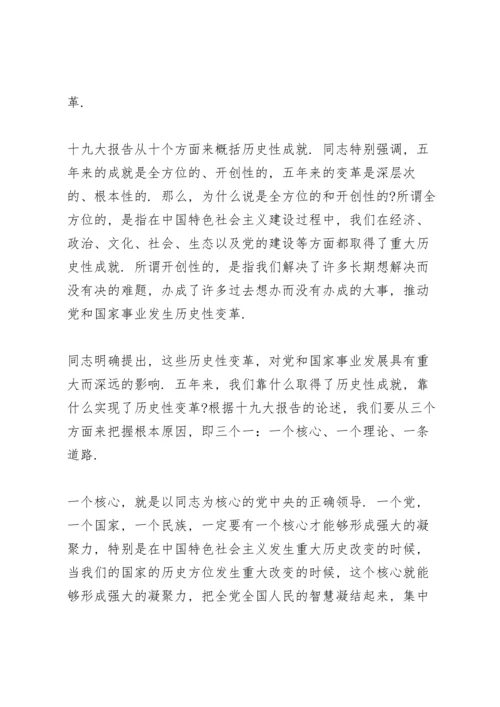 革.

十九大报告从十个方面来概括历史性成就. 同志特别强调，五年来的成就是全方位的、开创性的，五年来的变革是深层次的、根本性的. 那么，为什么说是全方位的和开创性的?所谓全方位的，是指在中国特色社会主义建设过程中，我们在经济、政治、文化、社会、生态以及党的建设等方面都取得了重大历史性成就. 所谓开创性的，是指我们解决了许多长期想解决而没有决的难题，办成了许多过去想办而没有办成的大事，推动党和国家事业发生历史性变革.

同志明确提出，这些历史性变革，对党和国家事业发展具有重大而深远的影响. 五年来，我们靠什么取得了历史性成就，靠什么实现了历史性变革?根据十九大报告的论述，我们要从三个方面来把握根本原因，即三个一：一个核心、一个理论、一条道路.

一个核心，就是以同志为核心的党中央的正确领导. 一个党，一个国家，一个民族，一定要有一个核心才能够形成强大的凝聚力，特别是在中国特色社会主义发生重大历史改变的时候，当我们的国家的历史方位发生重大改变的时候，这个核心就能够形成强大的凝聚力，把全党全国人民的智慧凝结起来，集中